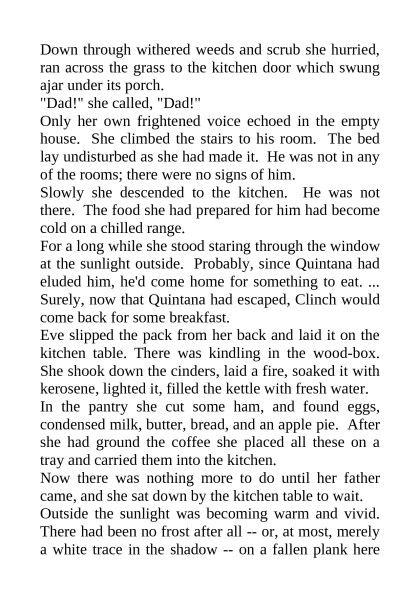 Down through withered weeds and scrub she hurried, ran across the grass to the kitchen door which swung ajar under its porch.

"Dad!" she called, "Dad!"

Only her own frightened voice echoed in the empty house. She climbed the stairs to his room. The bed lay undisturbed as she had made it. He was not in any of the rooms; there were no signs of him.

Slowly she descended to the kitchen. He was not there. The food she had prepared for him had become cold on a chilled range.

For a long while she stood staring through the window at the sunlight outside. Probably, since Quintana had eluded him, he'd come home for something to eat. ... Surely, now that Quintana had escaped, Clinch would come back for some breakfast.

Eve slipped the pack from her back and laid it on the kitchen table. There was kindling in the wood-box. She shook down the cinders, laid a fire, soaked it with kerosene, lighted it, filled the kettle with fresh water.

In the pantry she cut some ham, and found eggs, condensed milk, butter, bread, and an apple pie. After she had ground the coffee she placed all these on a tray and carried them into the kitchen.

Now there was nothing more to do until her father came, and she sat down by the kitchen table to wait.

Outside the sunlight was becoming warm and vivid. There had been no frost after all -- or, at most, merely a white trace in the shadow -- on a fallen plank here